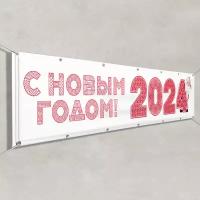 С НОВЫМ ГОДОМ! 2024